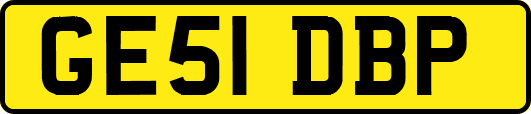 GE51 DBP